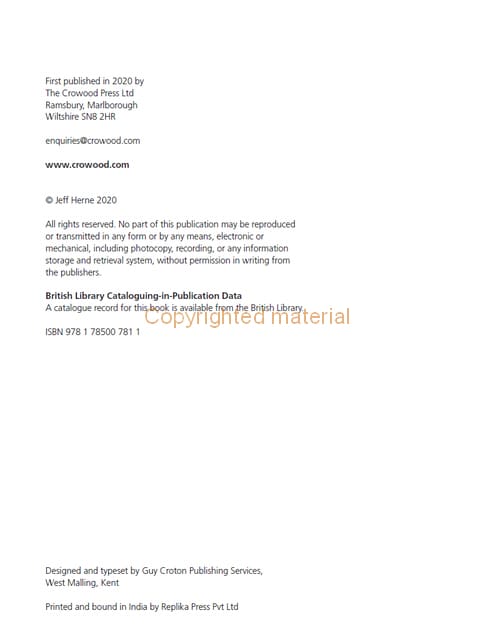 First published in 2020 by
The Crowood Press Ltd
Ramsbury, Marlborough
Wiltshire SN8 2HR

enquiries@crowood.com

www.crowood.com

© Jeff Herne 2020

All rights reserved. No part of this publication may be reproduced or transmitted in any form or by any means, electronic or mechanical, including photocopy, recording, or any information storage and retrieval system, without permission in writing from the publishers.

British Library Cataloguing-in-Publication Data
A catalogue record for this book is available from the British Library.

ISBN 978 1 78500 781 1

Designed and typeset by Guy Croton Publishing Services,
West Malling, Kent

Printed and bound in India by Replika Press Pvt Ltd

Copyrighted material